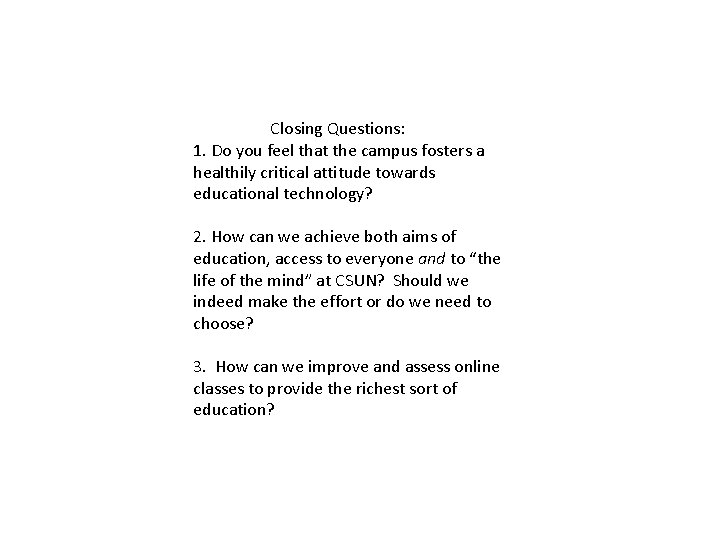 Closing Questions:
1. Do you feel that the campus fosters a healthily critical attitude towards educational technology?

2. How can we achieve both aims of education, access to everyone and to “the life of the mind” at CSUN? Should we indeed make the effort or do we need to choose?

3. How can we improve and assess online classes to provide the richest sort of education?